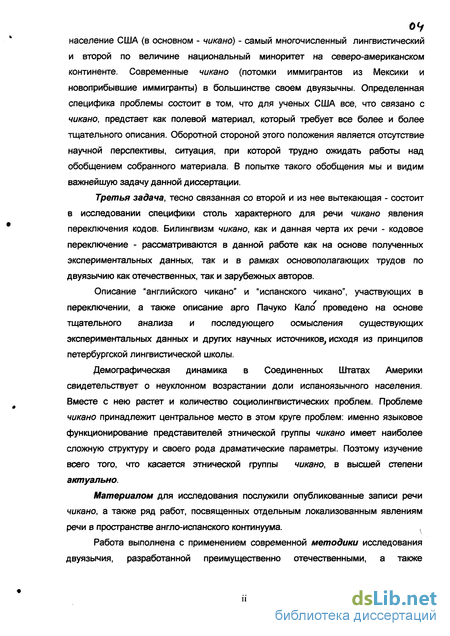 04

население США (в основном - чикано) - самый многочисленный лингвистический и второй по величине национальный миноритет на северо-американском континенте. Современные чикано (потомки иммигрантов из Мексики и новоприбывшие иммигранты) в большинстве своем двуязычны. Определенная специфика проблемы состоит в том, что для ученых США все, что связано с чикано, предстает как полевой материал, который требует все более и более тщательного описания. Оборотной стороной этого положения является отсутствие научной перспективы, ситуация, при которой трудно ожидать работы над обобщением собранного материала. В попытке такого обобщения мы и видим важнейшую задачу данной диссертации.

Третья задача, тесно связанная со второй и из нее вытекающая - состоит в исследовании специфики столь характерного для речи чикано явления переключения кодов. Билингвизм чикано, как и данная черта их речи - кодовое переключение - рассматриваются в данной работе как на основе полученных экспериментальных данных, так и в рамках основополагающих трудов по двуязычию как отечественных, так и зарубежных авторов.

Описание "английского чикано" и "испанского чикано", участвующих в переключении, а также описание арго Пачуко Кало́ проведено на основе тщательного анализа и последующего осмысления существующих экспериментальных данных и других научных источников, исходя из принципов петербургской лингвистической школы.

Демографическая динамика в Соединенных Штатах Америки свидетельствует о неуклонном возрастании доли испаноязычного населения. Вместе с нею растет и количество социолингвистических проблем. Проблеме чикано принадлежит центральное место в этом круге проблем: именно языковое функционирование представителей этнической группы чикано имеет наиболее сложную структуру и своего рода драматические параметры. Поэтому изучение всего того, что касается этнической группы чикано, в высшей степени актуально.

Материалом для исследования послужили опубликованные записи речи чикано, а также ряд работ, посвященных отдельным локализованным явлениям речи в пространстве англо-испанского континуума.

Работа выполнена с применением современной методики исследования двуязычия, разработанной преимущественно отечественными, а также

ii

dsLib.net
библиотека диссертаций